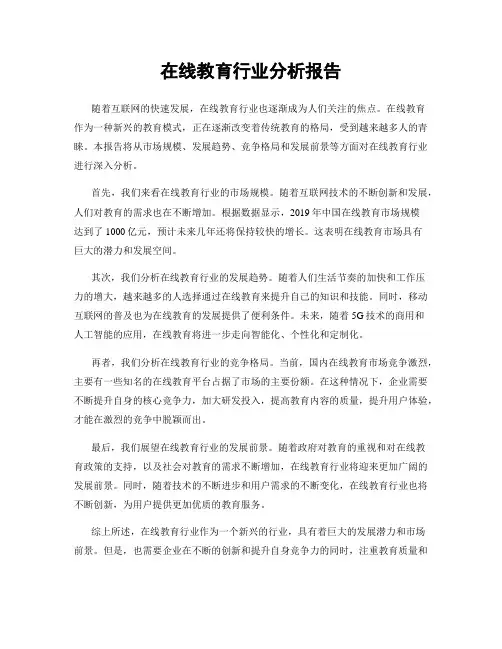 在线教育行业分析报告

随着互联网的快速发展，在线教育行业也逐渐成为人们关注的焦点。在线教育作为一种新兴的教育模式，正在逐渐改变着传统教育的格局，受到越来越多人的青睐。本报告将从市场规模、发展趋势、竞争格局和发展前景等方面对在线教育行业进行深入分析。

首先，我们来看在线教育行业的市场规模。随着互联网技术的不断创新和发展，人们对教育的需求也在不断增加。根据数据显示，2019年中国在线教育市场规模达到了1000亿元，预计未来几年还将保持较快的增长。这表明在线教育市场具有巨大的潜力和发展空间。

其次，我们分析在线教育行业的发展趋势。随着人们生活节奏的加快和工作压力的增大，越来越多的人选择通过在线教育来提升自己的知识和技能。同时，移动互联网的普及也为在线教育的发展提供了便利条件。未来，随着5G技术的商用和人工智能的应用，在线教育将进一步走向智能化、个性化和定制化。

再者，我们分析在线教育行业的竞争格局。当前，国内在线教育市场竞争激烈，主要有一些知名的在线教育平台占据了市场的主要份额。在这种情况下，企业需要不断提升自身的核心竞争力，加大研发投入，提高教育内容的质量，提升用户体验，才能在激烈的竞争中脱颖而出。

最后，我们展望在线教育行业的发展前景。随着政府对教育的重视和对在线教育政策的支持，以及社会对教育的需求不断增加，在线教育行业将迎来更加广阔的发展前景。同时，随着技术的不断进步和用户需求的不断变化，在线教育行业也将不断创新，为用户提供更加优质的教育服务。

综上所述，在线教育行业作为一个新兴的行业，具有着巨大的发展潜力和市场前景。但是，也需要企业在不断的创新和提升自身竞争力的同时，注重教育质量和